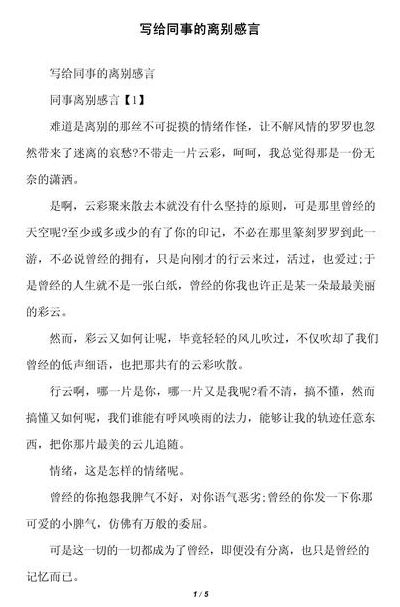 写给同事的离别感言

写给同事的离别感言

同事离别感言【1】

难道是离别的那丝不可捉摸的情绪作怪，让不解风情的罗罗也忽然带来了迷离的哀愁?不带走一片云彩，呵呵，我总觉得那是一份无奈的潇洒。

是啊，云彩聚来散去本就没有什么坚持的原则，可是那里曾经的天空呢?至少或多或少的有了你的印记，不必在那里篆刻罗罗到此一游，不必说曾经的拥有，只是向刚才的行云来过，活过，也爱过;于是曾经的人生就不是一张白纸，曾经的你我也许正是某一朵最最美丽的彩云。

然而，彩云又如何让呢，毕竟轻轻的风儿吹过，不仅吹却了我们曾经的低声细语，也把那共有的云彩吹散。

行云啊，哪一片是你，哪一片又是我呢?看不清，搞不懂，然而搞懂又如何呢，我们谁能有呼风唤雨的法力，能够让我的轨迹任意东西，把你那片最美的云儿追随。

情绪，这是怎样的情绪呢。

曾经的你抱怨我脾气不好，对你语气恶劣;曾经的你发一下你那可爱的小脾气，仿佛有万般的委屈。

可是这一切的一切都成为了曾经，即便没有分离，也只是曾经的记忆而已。

1 / 5